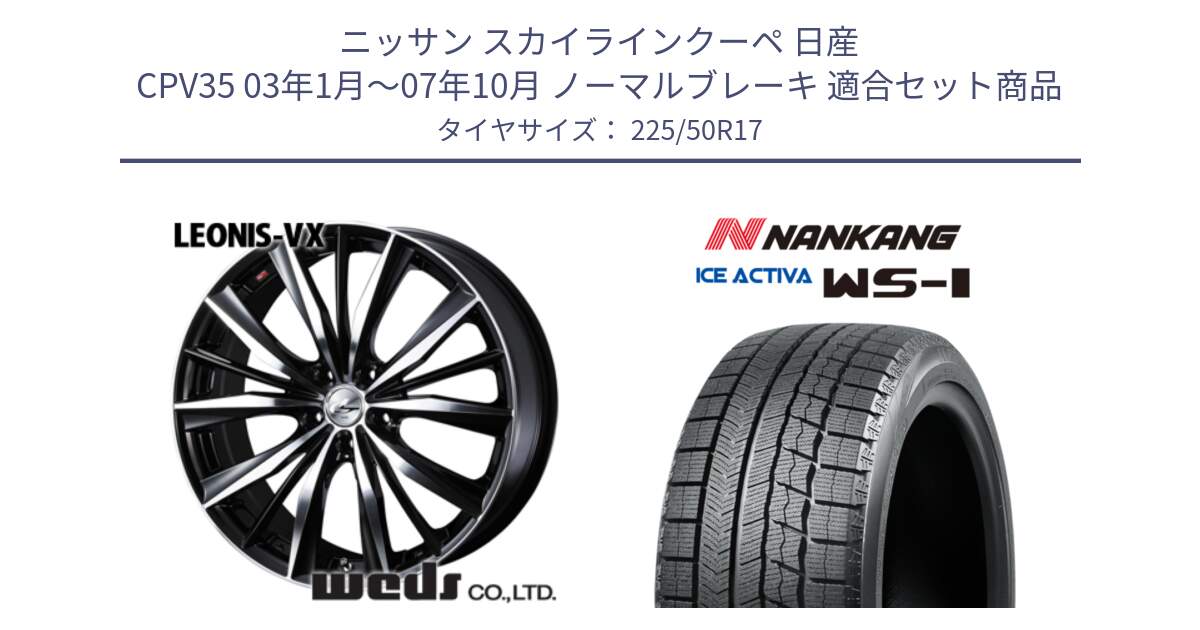 ニッサン スカイラインクーペ 日産
CPV35 03年1月～07年10月 ノーマルブレーキ 適合セット商品
タイヤサイズ： 225/50R17

LEONIS-VX

weds CO.,LTD.

NANKANG
ICE ACTIVA WS-1